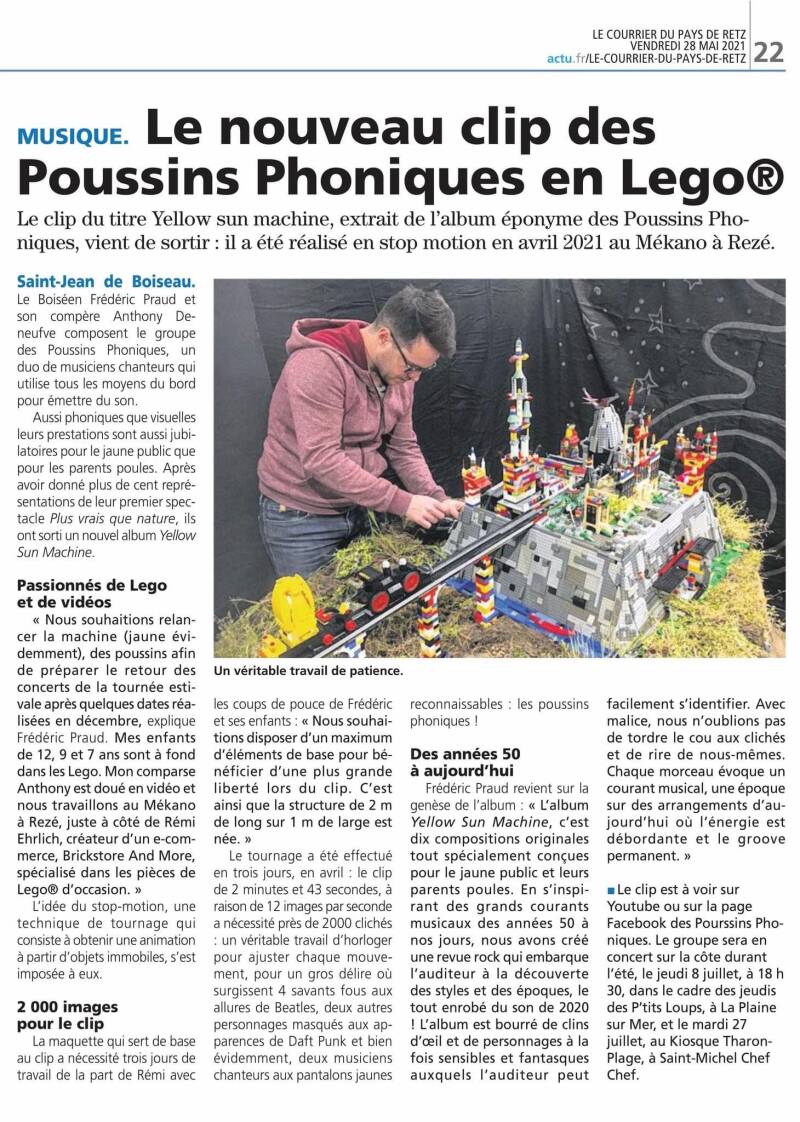 LE COURRIER DU PAYS DE RETZ
VENDREDI 28 MAI 2021
actu.fr/LE-COURRIER-DU-PAYS-DE-RETZ 22

MUSIQUE. Le nouveau clip des Poussins Phoniques en Lego®

Le clip du titre Yellow sun machine, extrait de l'album éponyme des Poussins Phoniques, vient de sortir : il a été réalisé en stop motion en avril 2021 au Mékano à Rezé.

Saint-Jean de Boiseau. Le Boiséen Frédéric Praud et son compère Anthony Deneufve composent le groupe des Poussins Phoniques, un duo de musiciens chanteurs qui utilise tous les moyens du bord pour émettre du son.

Aussi phoniques que visuelles leurs prestations sont aussi jubilatoires pour le jaune public que pour les parents poules. Après avoir donné plus de cent représentations de leur premier spectacle Plus vrais que nature, ils ont sorti un nouvel album Yellow Sun Machine.

Passionnés de Lego et de vidéos

« Nous souhaitions relancer la machine (jaune évidemment), des poussins afin de préparer le retour des concerts de la tournée estivale après quelques dates réalisées en décembre, explique Frédéric Praud. Mes enfants de 12, 9 et 7 ans sont à fond dans les Lego. Mon comparse Anthony est doué en vidéo et nous travaillons au Mékano à Rezé, juste à côté de Rémi Ehrlich, créateur d'un e-commerce, Brickstore And More, spécialisé dans les pièces de Lego® d'occasion. »

L'idée du stop-motion, une technique de tournage qui consiste à obtenir une animation à partir d'objets immobiles, s'est imposée à eux.

2 000 images pour le clip

La maquette qui sert de base au clip a nécessité trois jours de travail de la part de Rémi avec

Un véritable travail de patience.

les coups de pouce de Frédéric et ses enfants : « Nous souhaitions disposer d'un maximum d'éléments de base pour bénéficier d'une plus grande liberté lors du clip. C'est ainsi que la structure de 2 m de long sur 1 m de large est née. »

Le tournage a été effectué en trois jours, en avril : le clip de 2 minutes et 43 secondes, à raison de 12 images par seconde a nécessité près de 2000 clichés : un véritable travail d'horloger pour ajuster chaque mouvement, pour un gros délire où surgissent 4 savants fous aux allures de Beatles, deux autres personnages masqués aux apparences de Daft Punk et bien évidemment, deux musiciens chanteurs aux pantalons jaunes reconnaissables : les poussins phoniques !

Des années 50 à aujourd'hui

Frédéric Praud revient sur la genèse de l'album : « L'album Yellow Sun Machine, c'est dix compositions originales tout spécialement conçues pour le jaune public et leurs parents poules. En s'inspirant des grands courants musicaux des années 50 à nos jours, nous avons créé une revue rock qui embarque l'auditeur à la découverte des styles et des époques, le tout enrobé du son de 2020 ! L'album est bourré de clins d'œil et de personnages à la fois sensibles et fantasques auxquels l'auditeur peut facilement s'identifier. Avec malice, nous n'oublions pas de tordre le cou aux clichés et de rire de nous-mêmes. Chaque morceau évoque un courant musical, une époque sur des arrangements d'aujourd'hui où l'énergie est débordante et le groove permanent. »

■ Le clip est à voir sur Youtube ou sur la page Facebook des Pourssins Phoniques. Le groupe sera en concert sur la côte durant l'été, le jeudi 8 juillet, à 18 h 30, dans le cadre des jeudis des P'tits Loups, à La Plaine sur Mer, et le mardi 27 juillet, au Kiosque Tharon-Plage, à Saint-Michel Chef Chef.